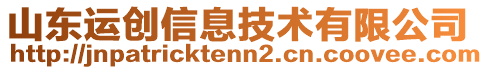 山东运创信息技术有限公司
http://jnpatricktenn2.cn.coovee.com